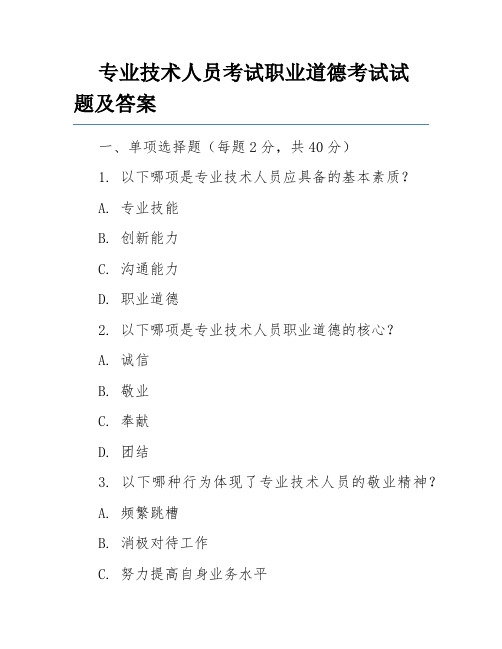 专业技术人员考试职业道德考试试题及答案

一、单项选择题（每题 2 分，共 40 分）

1. 以下哪项是专业技术人员应具备的基本素质？

A. 专业技能

B. 创新能力

C. 沟通能力

D. 职业道德

2. 以下哪项是专业技术人员职业道德的核心？

A. 诚信

B. 敬业

C. 奉献

D. 团结

3. 以下哪种行为体现了专业技术人员的敬业精神？

A. 频繁跳槽

B. 消极对待工作

C. 努力提高自身业务水平